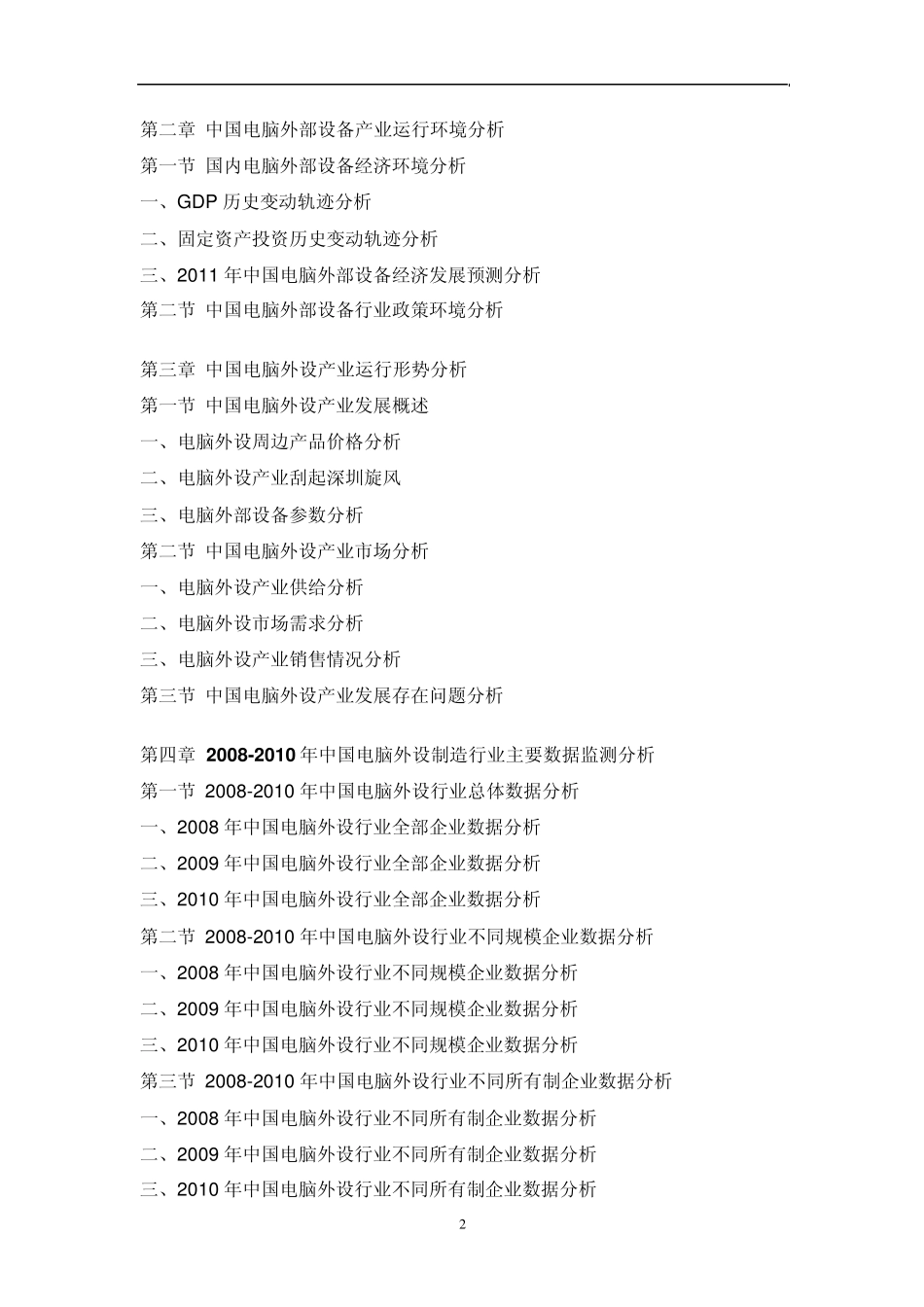 第二章 中国电脑外部设备产业运行环境分析
第一节 国内电脑外部设备经济环境分析
一、GDP 历史变动轨迹分析
二、固定资产投资历史变动轨迹分析
三、2011 年中国电脑外部设备经济发展预测分析
第二节 中国电脑外部设备行业政策环境分析

第三章 中国电脑外设产业运行形势分析
第一节 中国电脑外设产业发展概述
一、电脑外设周边产品价格分析
二、电脑外设产业刮起深圳旋风
三、电脑外部设备参数分析
第二节 中国电脑外设产业市场分析
一、电脑外设产业供给分析
二、电脑外设市场需求分析
三、电脑外设产业销售情况分析
第三节 中国电脑外设产业发展存在问题分析

第四章 2008-2010 年中国电脑外设制造行业主要数据监测分析
第一节 2008-2010 年中国电脑外设行业总体数据分析
一、2008 年中国电脑外设行业全部企业数据分析
二、2009 年中国电脑外设行业全部企业数据分析
三、2010 年中国电脑外设行业全部企业数据分析
第二节 2008-2010 年中国电脑外设行业不同规模企业数据分析
一、2008 年中国电脑外设行业不同规模企业数据分析
二、2009 年中国电脑外设行业不同规模企业数据分析
三、2010 年中国电脑外设行业不同规模企业数据分析
第三节 2008-2010 年中国电脑外设行业不同所有制企业数据分析
一、2008 年中国电脑外设行业不同所有制企业数据分析
二、2009 年中国电脑外设行业不同所有制企业数据分析
三、2010 年中国电脑外设行业不同所有制企业数据分析

2